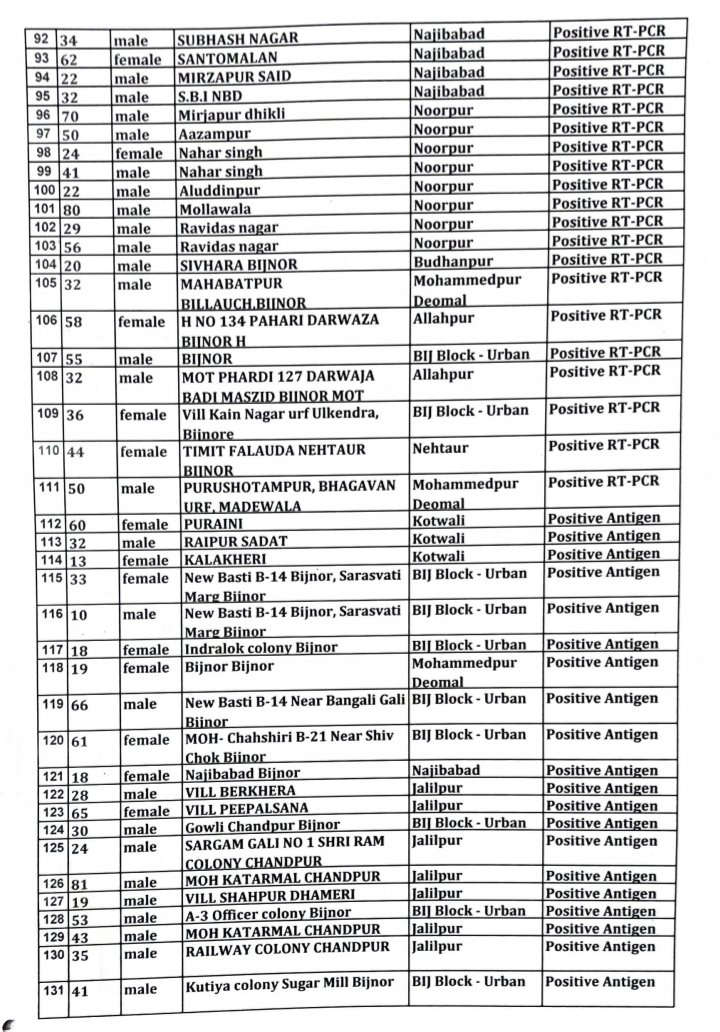 | 92 | 34 | male | SUBHASH NAGAR | Najibabad | Positive RT-PCR |
|---|---|---|---|---|---|
| 93 | 62 | female | SANTOMALAN | Najibabad | Positive RT-PCR |
| 94 | 22 | male | MIRZAPUR SAID | Najibabad | Positive RT-PCR |
| 95 | 32 | male | S.B.I NBD | Najibabad | Positive RT-PCR |
| 96 | 70 | male | Mirjapur dhikli | Noorpur | Positive RT-PCR |
| 97 | 50 | male | Aazampur | Noorpur | Positive RT-PCR |
| 98 | 24 | female | Nahar singh | Noorpur | Positive RT-PCR |
| 99 | 41 | male | Nahar singh | Noorpur | Positive RT-PCR |
| 100 | 22 | male | Aluddinpur | Noorpur | Positive RT-PCR |
| 101 | 80 | male | Mollawala | Noorpur | Positive RT-PCR |
| 102 | 29 | male | Ravidas nagar | Noorpur | Positive RT-PCR |
| 103 | 56 | male | Ravidas nagar | Noorpur | Positive RT-PCR |
| 104 | 20 | male | SIVHARA BIJNOR | Budhanpur | Positive RT-PCR |
| 105 | 32 | male | MAHABATPUR BILLAUCH,BIJNOR | Mohammedpur Deomal | Positive RT-PCR |
| 106 | 58 | female | H NO 134 PAHARI DARWAZA BIJNOR H | Allahpur | Positive RT-PCR |
| 107 | 55 | male | BIJNOR | BIJ Block - Urban | Positive RT-PCR |
| 108 | 32 | male | MOT PHARDI 127 DARWAJA BADI MASZID BIJNOR MOT | Allahpur | Positive RT-PCR |
| 109 | 36 | female | Vill Kain Nagar urf Ulkendra, Bijnore | BIJ Block - Urban | Positive RT-PCR |
| 110 | 44 | female | TIMIT FALAUDA NEHTAUR BIJNOR | Nehtaur | Positive RT-PCR |
| 111 | 50 | male | PURUSHOTAMPUR, BHAGAVAN URF, MADEWALA | Mohammedpur Deomal | Positive RT-PCR |
| 112 | 60 | female | PURAINI | Kotwali | Positive Antigen |
| 113 | 32 | male | RAIPUR SADAT | Kotwali | Positive Antigen |
| 114 | 13 | female | KALAKHERI | Kotwali | Positive Antigen |
| 115 | 33 | female | New Basti B-14 Bijnor, Sarasvati Marg Bijnor | BIJ Block - Urban | Positive Antigen |
| 116 | 10 | male | New Basti B-14 Bijnor, Sarasvati Marg Bijnor | BIJ Block - Urban | Positive Antigen |
| 117 | 18 | female | Indralok colony Bijnor | BIJ Block - Urban | Positive Antigen |
| 118 | 19 | female | Bijnor Bijnor | Mohammedpur Deomal | Positive Antigen |
| 119 | 66 | male | New Basti B-14 Near Bangali Gali Bijnor | BIJ Block - Urban | Positive Antigen |
| 120 | 61 | female | MOH- Chahshiri B-21 Near Shiv Chok Bijnor | BIJ Block - Urban | Positive Antigen |
| 121 | 18 | female | Najibabad Bijnor | Najibabad | Positive Antigen |
| 122 | 28 | male | VILL BERKHERA | Jalilpur | Positive Antigen |
| 123 | 65 | female | VILL PEEPALSANA | Jalilpur | Positive Antigen |
| 124 | 30 | male | Gowli Chandpur Bijnor | BIJ Block - Urban | Positive Antigen |
| 125 | 24 | male | SARGAM GALI NO 1 SHRI RAM COLONY CHANDPUR | Jalilpur | Positive Antigen |
| 126 | 81 | male | MOH KATARMAL CHANDPUR | Jalilpur | Positive Antigen |
| 127 | 19 | male | VILL SHAHPUR DHAMERI | Jalilpur | Positive Antigen |
| 128 | 53 | male | A-3 Officer colony Bijnor | BIJ Block - Urban | Positive Antigen |
| 129 | 43 | male | MOH KATARMAL CHANDPUR | Jalilpur | Positive Antigen |
| 130 | 35 | male | RAILWAY COLONY CHANDPUR | Jalilpur | Positive Antigen |
| 131 | 41 | male | Kutiya colony Sugar Mill Bijnor | BIJ Block - Urban | Positive Antigen |